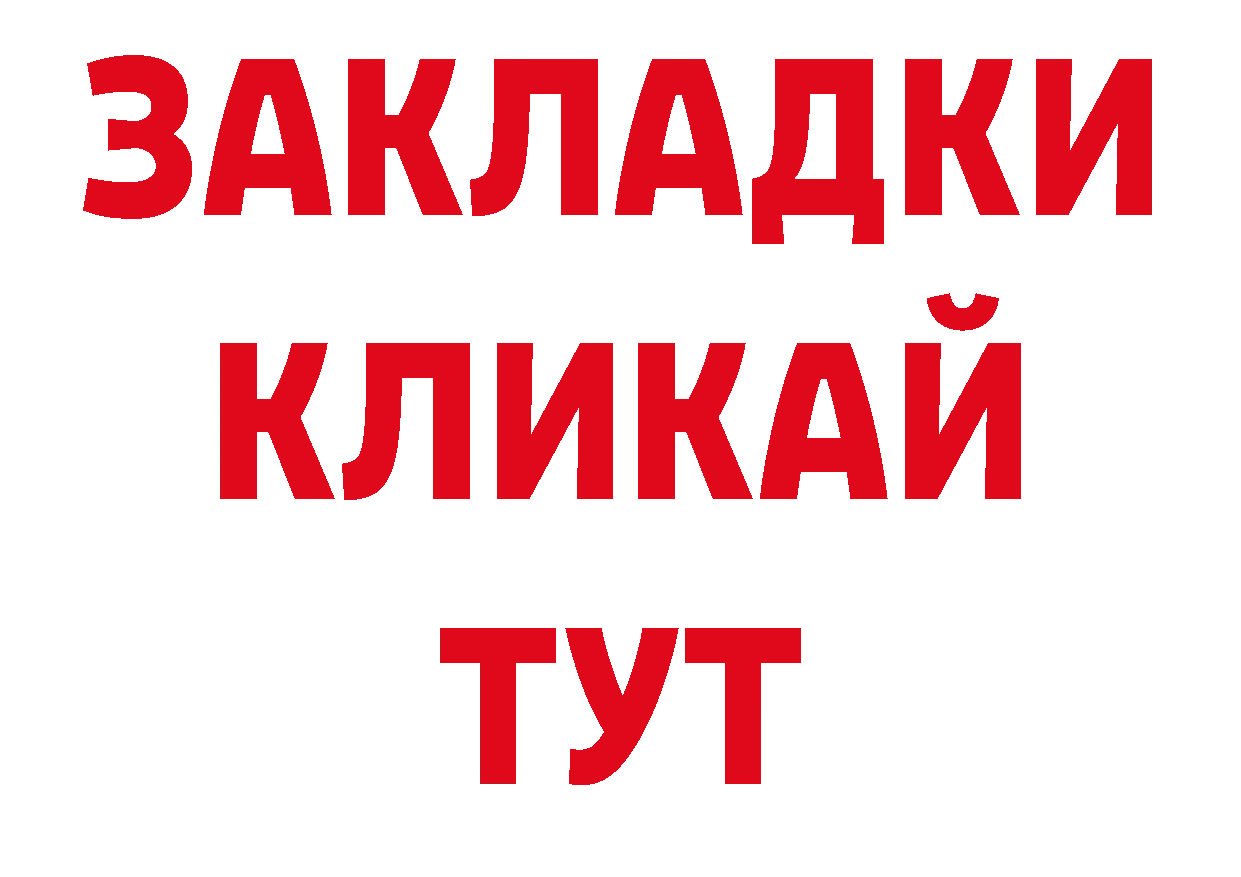 ЗАКЛАДКИ КЛИКАЙ ТУТ